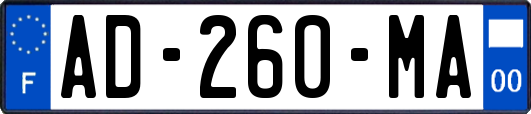 F
AD-260-MA
00